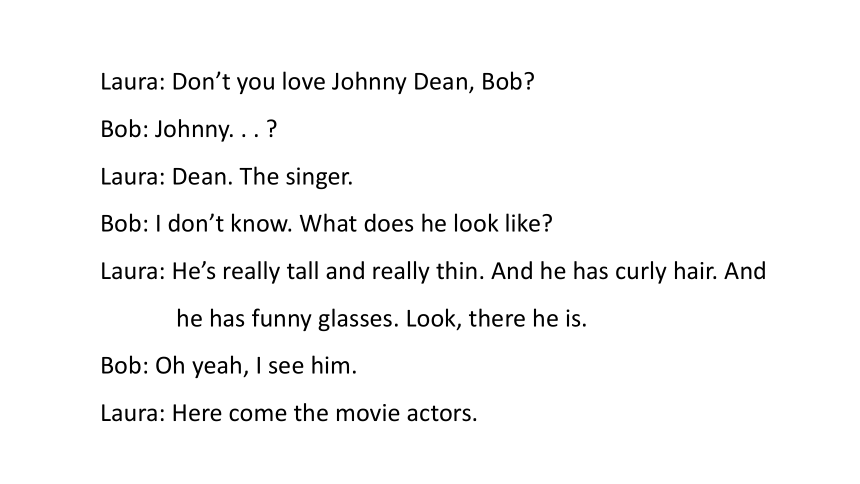 Laura: Don't you love Johnny Dean, Bob?

Bob: Johnny. . . ?

Laura: Dean. The singer.

Bob: I don't know. What does he look like?

Laura: He's really tall and really thin. And he has curly hair. And he has funny glasses. Look, there he is.

Bob: Oh yeah, I see him.

Laura: Here come the movie actors.